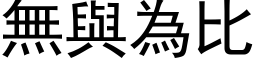 無與為比